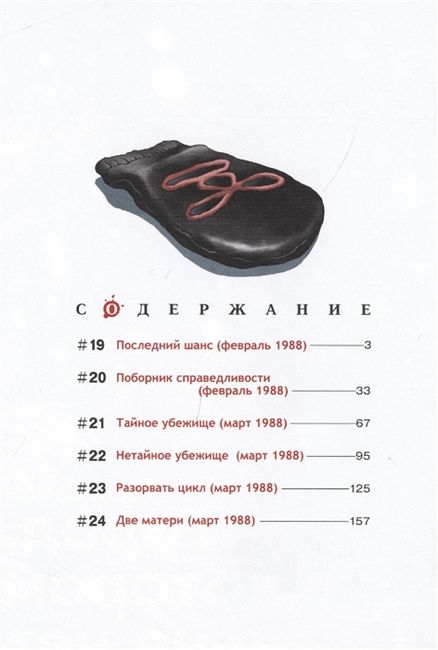 СОДЕРЖАНИЕ

#19 Последний шанс (февраль 1988) 3

#20 Поборник справедливости (февраль 1988) 33

#21 Тайное убежище (март 1988) 67

#22 Нетайное убежище (март 1988) 95

#23 Разорвать цикл (март 1988) 125

#24 Две матери (март 1988) 157